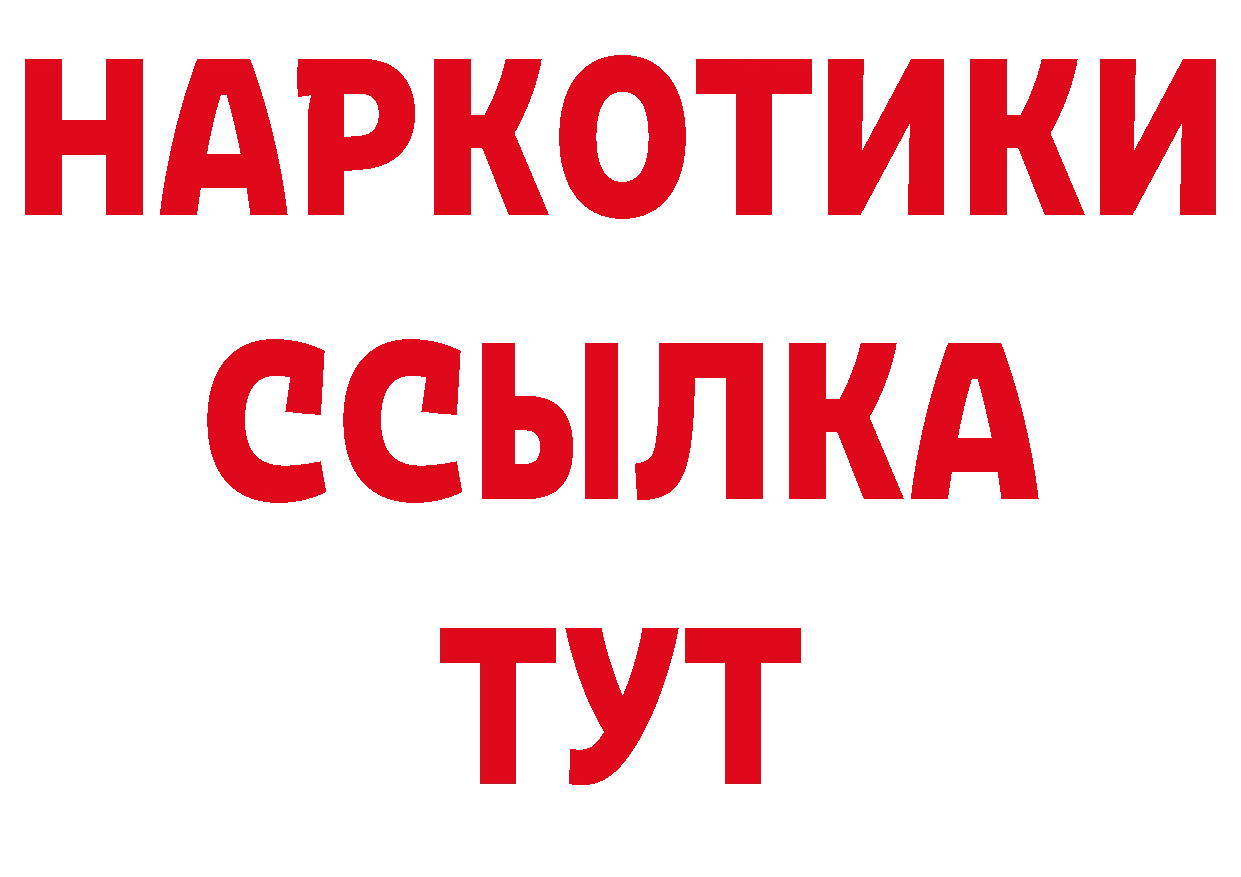 НАРКОТИКИ ССЫЛКА ТУТ